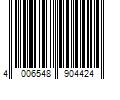 4 006548 904424